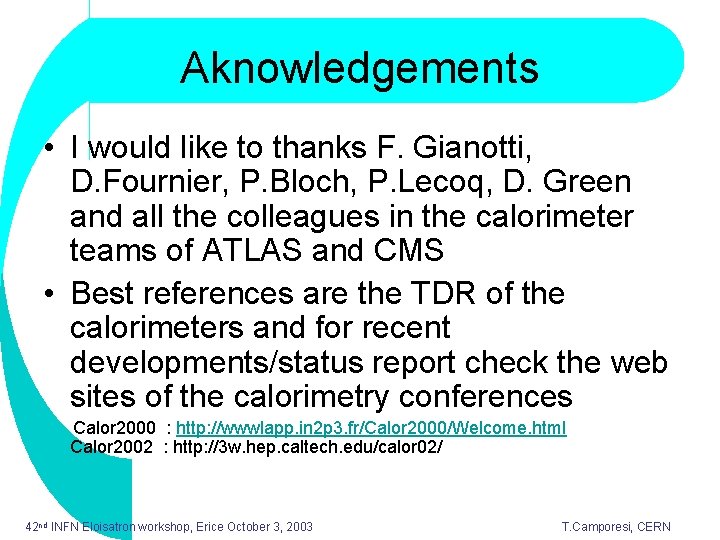 Aknowledgements

• I would like to thanks F. Gianotti, D.Fournier, P.Bloch, P.Lecoq, D. Green and all the colleagues in the calorimeter teams of ATLAS and CMS

• Best references are the TDR of the calorimeters and for recent developments/status report check the web sites of the calorimetry conferences

Calor2000 : http://wwwlapp.in2p3.fr/Calor2000/Welcome.html
Calor2002 : http://3w.hep.caltech.edu/calor02/

42nd INFN Eloisatron workshop, Erice October 3, 2003

T.Camporesi, CERN